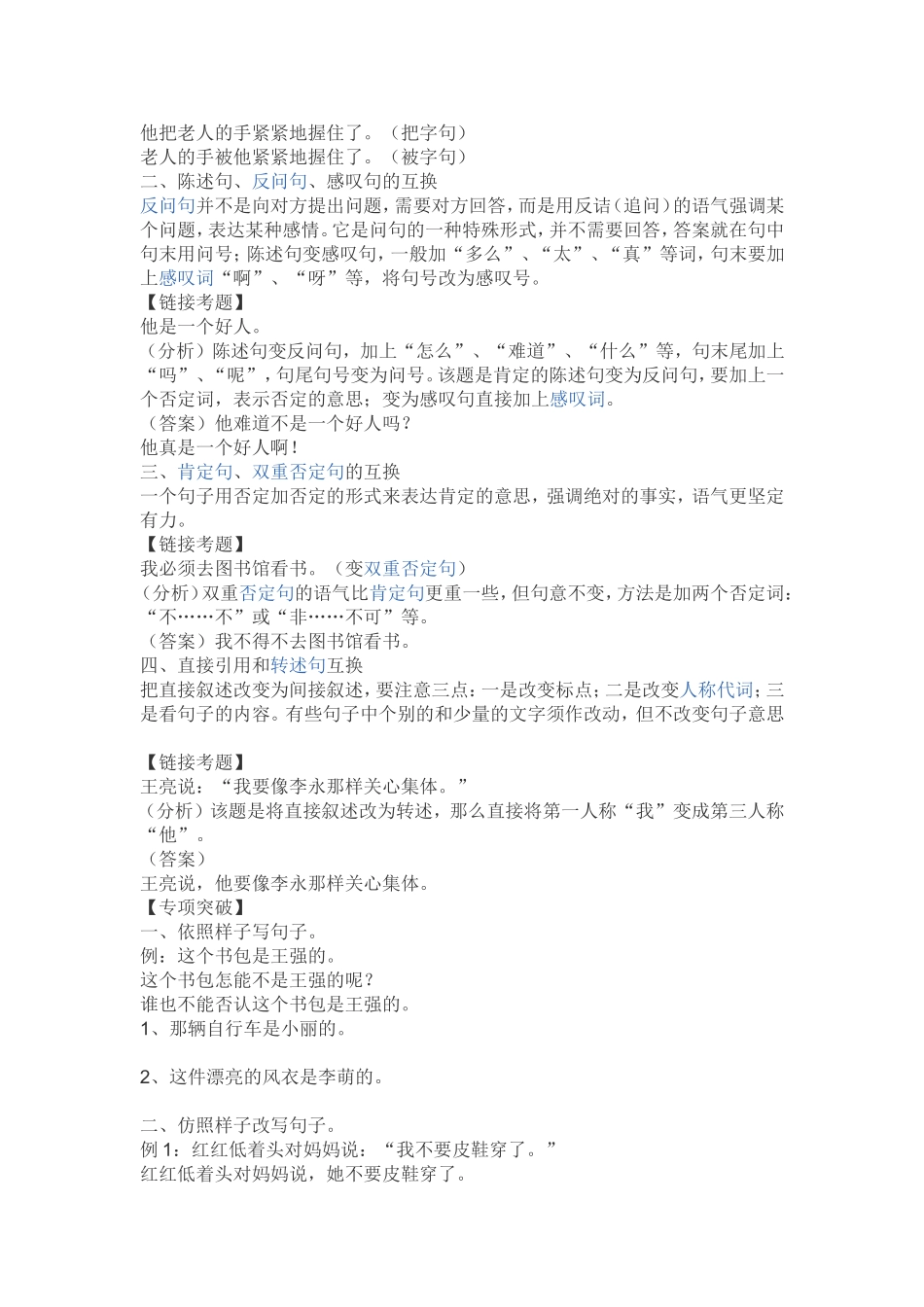 他把老人的手紧紧地握住了。（把字句）
老人的手被他紧紧地握住了。（被字句）
二、陈述句、反问句、感叹句的互换
反问句并不是向对方提出问题，需要对方回答，而是用反诘（追问）的语气强调某个问题，表达某种感情。它是问句的一种特殊形式，并不需要回答，答案就在句中句末用问号；陈述句变感叹句，一般加“多么”、“太”、“真”等词，句末要加上感叹词“啊”、“呀”等，将句号改为感叹号。
【链接考题】
他是一个好人。
（分析）陈述句变反问句，加上“怎么”、“难道”、“什么”等，句末尾加上“吗”、“呢”，句尾句号变为问号。该题是肯定的陈述句变为反问句，要加上一个否定词，表示否定的意思；变为感叹句直接加上感叹词。
（答案）他难道不是一个好人吗？
他真是一个好人啊！
三、肯定句、双重否定句的互换
一个句子用否定加否定的形式来表达肯定的意思，强调绝对的事实，语气更坚定有力。
【链接考题】
我必须去图书馆看书。（变双重否定句）
（分析）双重否定句的语气比肯定句更重一些，但句意不变，方法是加两个否定词：“不……不”或“非……不可”等。
（答案）我不得不去图书馆看书。
四、直接引用和转述句互换
把直接叙述改变为间接叙述，要注意三点：一是改变标点；二是改变人称代词；三是看句子的内容。有些句子中个别的和少量的文字须作改动，但不改变句子意思

【链接考题】
王亮说：“我要像李永那样关心集体。”
（分析）该题是将直接叙述改为转述，那么直接将第一人称“我”变成第三人称“他”。
（答案）
王亮说，他要像李永那样关心集体。
【专项突破】
一、依照样子写句子。
例：这个书包是王强的。
这个书包怎能不是王强的呢？
谁也不能否认这个书包是王强的。
1、那辆自行车是小丽的。

2、这件漂亮的风衣是李萌的。

二、仿照样子改写句子。
例 1：红红低着头对妈妈说：“我不要皮鞋穿了。”
红红低着头对妈妈说，她不要皮鞋穿了。